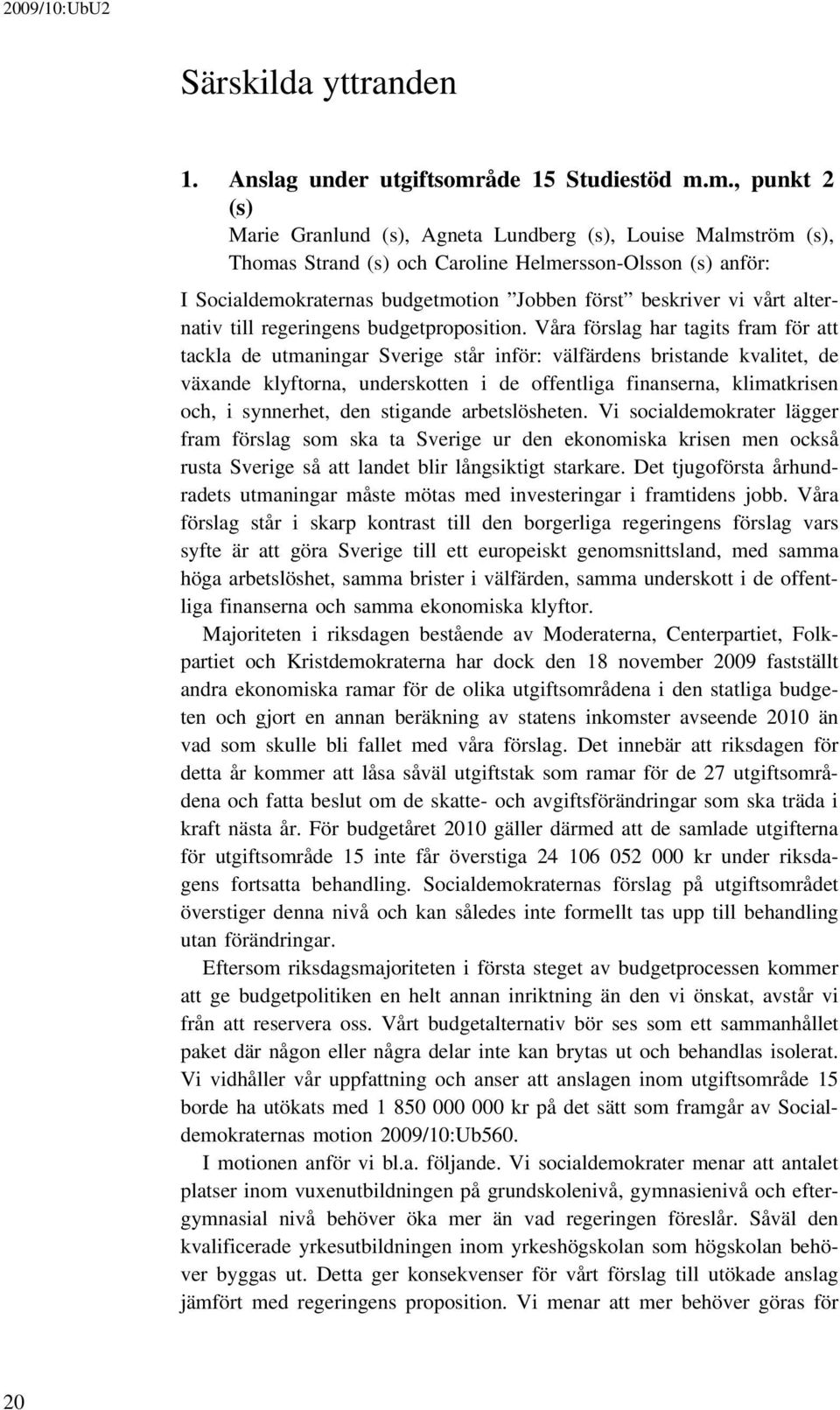 2009/10:UbU2

Särskilda yttranden

1. Anslag under utgiftsområde 15 Studiestöd m.m., punkt 2 (s)
Marie Granlund (s), Agneta Lundberg (s), Louise Malmström (s), Thomas Strand (s) och Caroline Helmersson-Olsson (s) anför:

I Socialdemokraternas budgetmotion ”Jobben först” beskriver vi vårt alternativ till regeringens budgetproposition. Våra förslag har tagits fram för att tackla de utmaningar Sverige står inför: välfärdens bristande kvalitet, de växande klyftorna, underskotten i de offentliga finanserna, klimatkrisen och, i synnerhet, den stigande arbetslösheten. Vi socialdemokrater lägger fram förslag som ska ta Sverige ur den ekonomiska krisen men också rusta Sverige så att landet blir långsiktigt starkare. Det tjugoförsta århundradets utmaningar måste mötas med investeringar i framtidens jobb. Våra förslag står i skarp kontrast till den borgerliga regeringens förslag vars syfte är att göra Sverige till ett europeiskt genomsnittsland, med samma höga arbetslöshet, samma brister i välfärden, samma underskott i de offentliga finanserna och samma ekonomiska klyftor.

Majoriteten i riksdagen bestående av Moderaterna, Centerpartiet, Folkpartiet och Kristdemokraterna har dock den 18 november 2009 fastställt andra ekonomiska ramar för de olika utgiftsområdena i den statliga budgeten och gjort en annan beräkning av statens inkomster avseende 2010 än vad som skulle bli fallet med våra förslag. Det innebär att riksdagen för detta år kommer att låsa såväl utgiftstak som ramar för de 27 utgiftsområdena och fatta beslut om de skatte- och avgiftsförändringar som ska träda i kraft nästa år. För budgetåret 2010 gäller därmed att de samlade utgifterna för utgiftsområde 15 inte får överstiga 24 106 052 000 kr under riksdagens fortsatta behandling. Socialdemokraternas förslag på utgiftsområdet överstiger denna nivå och kan således inte formellt tas upp till behandling utan förändringar.

Eftersom riksdagsmajoriteten i första steget av budgetprocessen kommer att ge budgetpolitiken en helt annan inriktning än den vi önskat, avstår vi från att reservera oss. Vårt budgetalternativ bör ses som ett sammanhållet paket där någon eller några delar inte kan brytas ut och behandlas isolerat. Vi vidhåller vår uppfattning och anser att anslagen inom utgiftsområde 15 borde ha utökats med 1 850 000 000 kr på det sätt som framgår av Socialdemokraternas motion 2009/10:Ub560.

I motionen anför vi bl.a. följande. Vi socialdemokrater menar att antalet platser inom vuxenutbildningen på grundskolenivå, gymnasienivå och eftergymnasial nivå behöver öka mer än vad regeringen föreslår. Såväl den kvalificerade yrkesutbildningen inom yrkeshögskolan som högskolan behöver byggas ut. Detta ger konsekvenser för vårt förslag till utökade anslag jämfört med regeringens proposition. Vi menar att mer behöver göras för

20